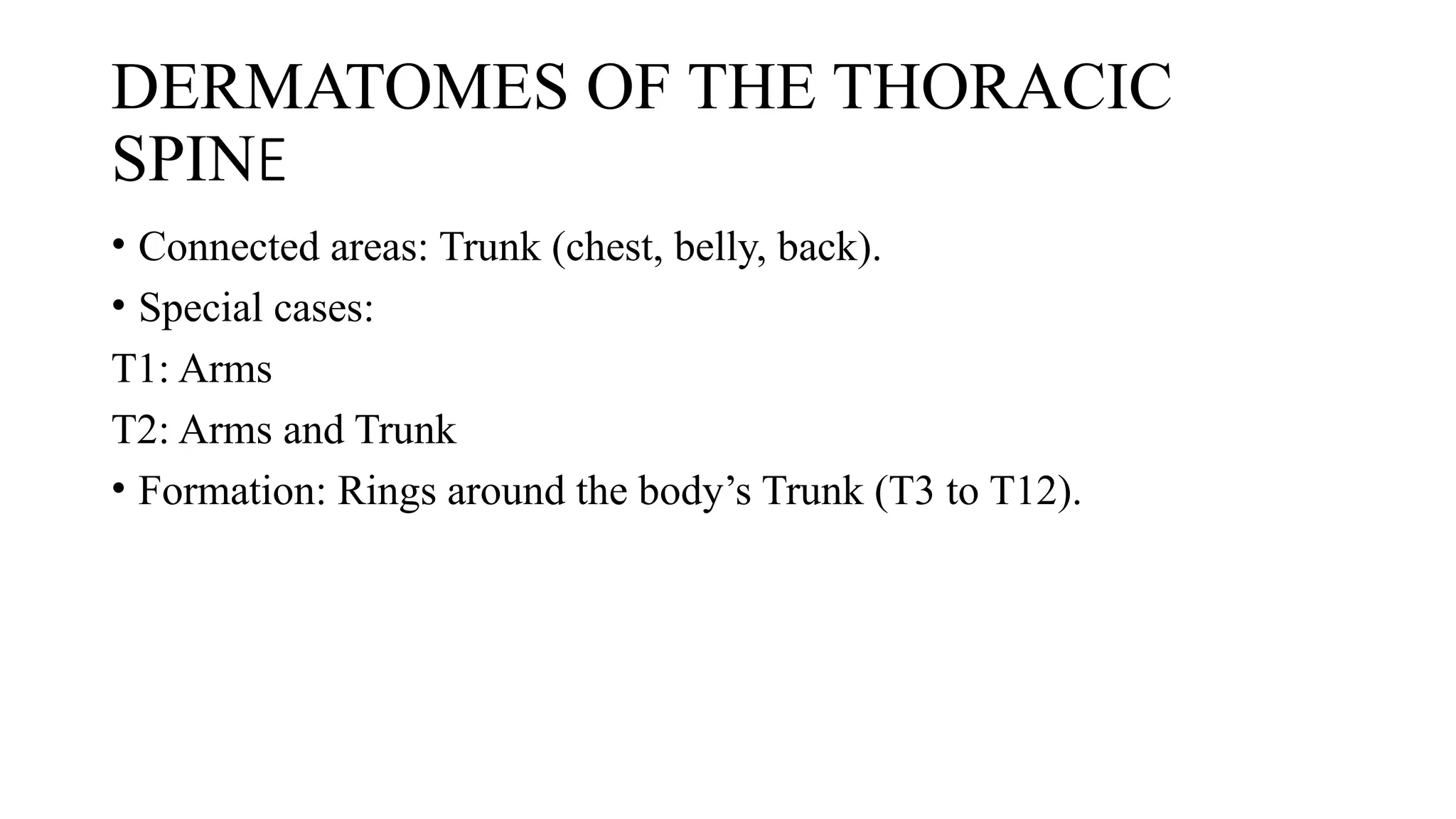 DERMATOMES OF THE THORACIC SPINE

• Connected areas: Trunk (chest, belly, back).

• Special cases:

T1: Arms

T2: Arms and Trunk

• Formation: Rings around the body’s Trunk (T3 to T12).